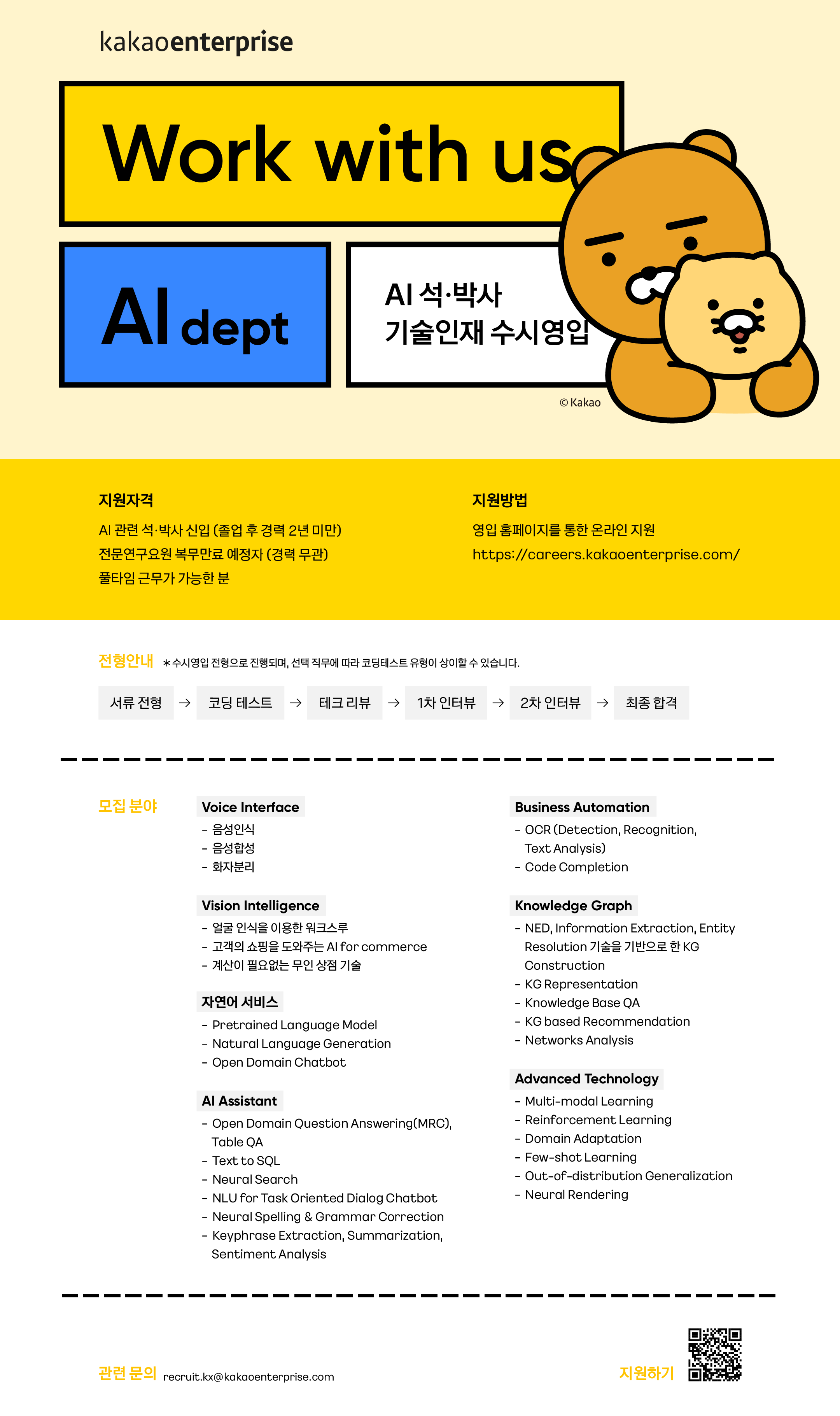 kakaoenterprise

Work with us

AI dept

AI 석·박사
기술인재 수시영입

© Kakao

지원자격
AI 관련 석·박사 신입 (졸업 후 경력 2년 미만)
전문연구요원 복무만료 예정자 (경력 무관)
풀타임 근무가 가능한 분

지원방법
영입 홈페이지를 통한 온라인 지원
https://careers.kakaoenterprise.com/

전형안내 * 수시영입 전형으로 진행되며, 선택 직무에 따라 코딩테스트 유형이 상이할 수 있습니다.

서류 전형 → 코딩 테스트 → 테크 리뷰 → 1차 인터뷰 → 2차 인터뷰 → 최종 합격

모집 분야

Voice Interface
- 음성인식
- 음성합성
- 화자분리

Vision Intelligence
- 얼굴 인식을 이용한 워크스루
- 고객의 쇼핑을 도와주는 AI for commerce
- 계산이 필요없는 무인 상점 기술

자연어 서비스
- Pretrained Language Model
- Natural Language Generation
- Open Domain Chatbot

AI Assistant
- Open Domain Question Answering(MRC), Table QA
- Text to SQL
- Neural Search
- NLU for Task Oriented Dialog Chatbot
- Neural Spelling & Grammar Correction
- Keyphrase Extraction, Summarization, Sentiment Analysis

Business Automation
- OCR (Detection, Recognition, Text Analysis)
- Code Completion

Knowledge Graph
- NED, Information Extraction, Entity Resolution 기술을 기반으로 한 KG Construction
- KG Representation
- Knowledge Base QA
- KG based Recommendation
- Networks Analysis

Advanced Technology
- Multi-modal Learning
- Reinforcement Learning
- Domain Adaptation
- Few-shot Learning
- Out-of-distribution Generalization
- Neural Rendering

관련 문의 recruit.kx@kakaoenterprise.com

지원하기